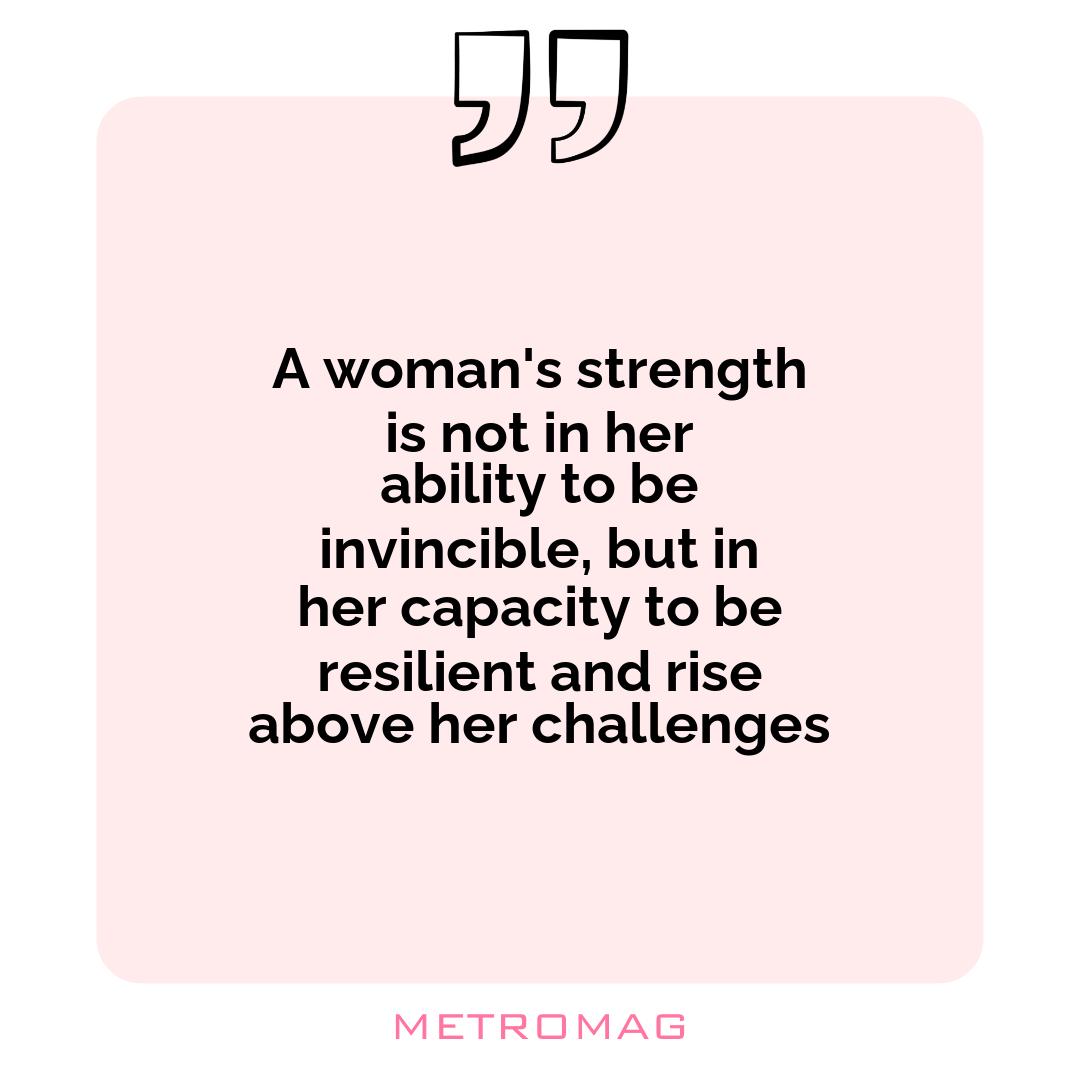 A woman's strength is not in her ability to be invincible, but in her capacity to be resilient and rise above her challenges

METROMAG